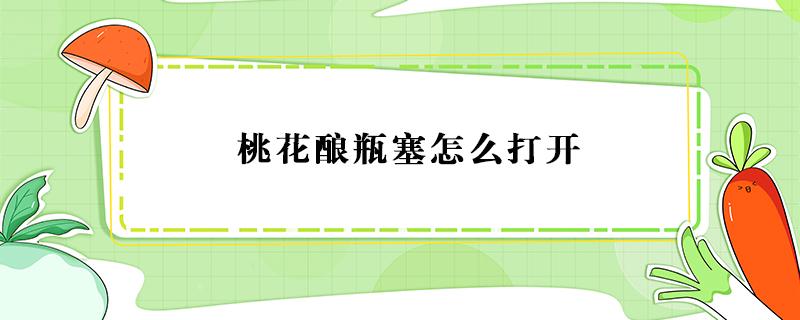 桃花酿瓶塞怎么打开